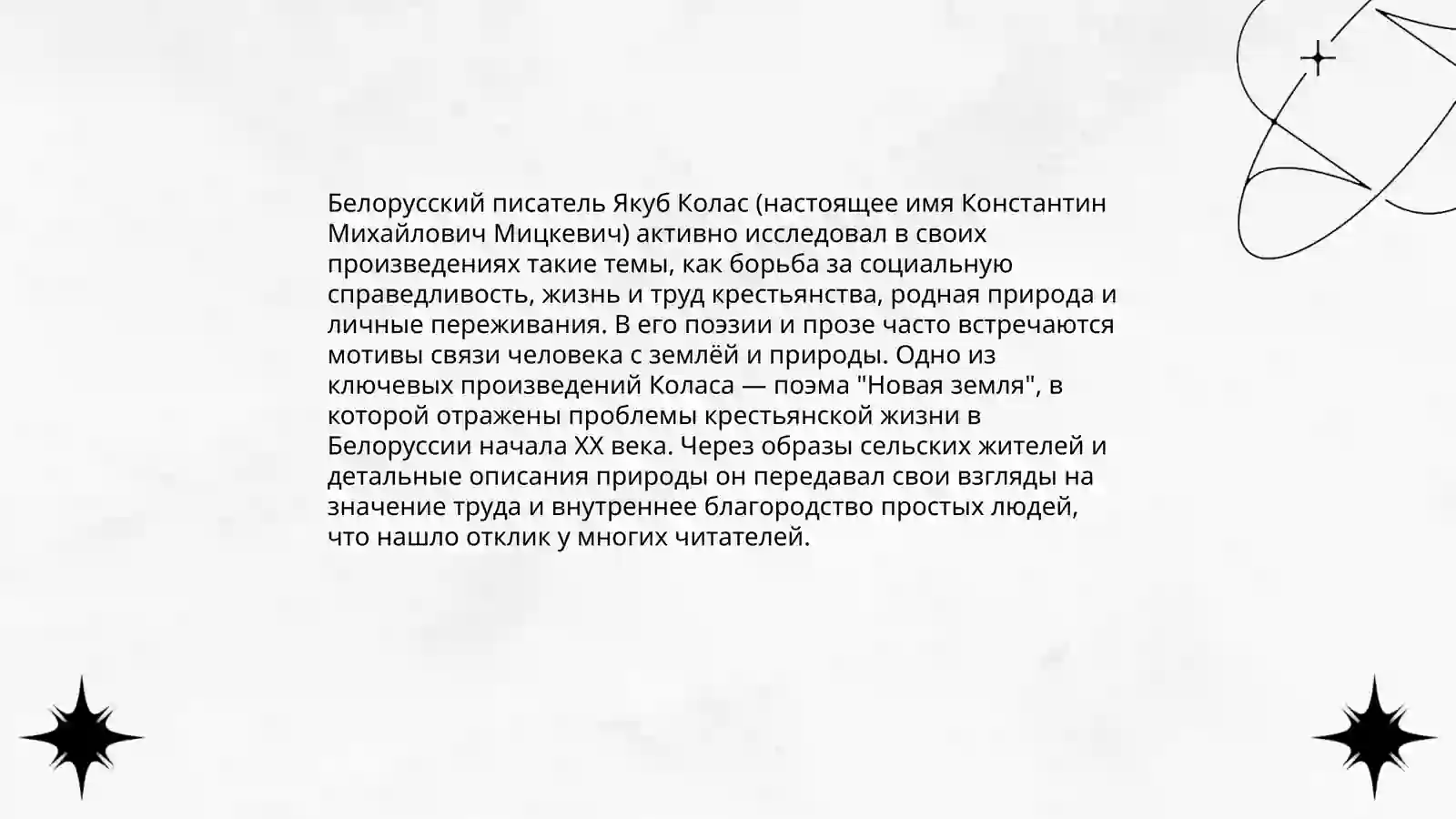 Белорусский писатель Якуб Колас (настоящее имя Константин Михайлович Мицкевич) активно исследовал в своих произведениях такие темы, как борьба за социальную справедливость, жизнь и труд крестьянства, родная природа и личные переживания. В его поэзии и прозе часто встречаются мотивы связи человека с землёй и природы. Одно из ключевых произведений Коласа — поэма "Новая земля", в которой отражены проблемы крестьянской жизни в Белоруссии начала XX века. Через образы сельских жителей и детальные описания природы он передавал свои взгляды на значение труда и внутреннее благородство простых людей, что нашло отклик у многих читателей.